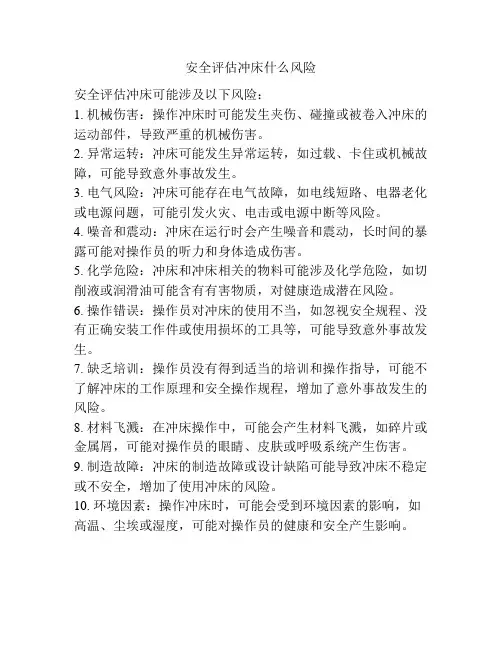 安全评估冲床什么风险

安全评估冲床可能涉及以下风险：

1. 机械伤害：操作冲床时可能发生夹伤、碰撞或被卷入冲床的运动部件，导致严重的机械伤害。

2. 异常运转：冲床可能发生异常运转，如过载、卡住或机械故障，可能导致意外事故发生。

3. 电气风险：冲床可能存在电气故障，如电线短路、电器老化或电源问题，可能引发火灾、电击或电源中断等风险。

4. 噪音和震动：冲床在运行时会产生噪音和震动，长时间的暴露可能对操作员的听力和身体造成伤害。

5. 化学危险：冲床和冲床相关的物料可能涉及化学危险，如切削液或润滑油可能含有有害物质，对健康造成潜在风险。

6. 操作错误：操作员对冲床的使用不当，如忽视安全规程、没有正确安装工作件或使用损坏的工具等，可能导致意外事故发生。

7. 缺乏培训：操作员没有得到适当的培训和操作指导，可能不了解冲床的工作原理和安全操作规程，增加了意外事故发生的风险。

8. 材料飞溅：在冲床操作中，可能会产生材料飞溅，如碎片或金属屑，可能对操作员的眼睛、皮肤或呼吸系统产生伤害。

9. 制造故障：冲床的制造故障或设计缺陷可能导致冲床不稳定或不安全，增加了使用冲床的风险。

10. 环境因素：操作冲床时，可能会受到环境因素的影响，如高温、尘埃或湿度，可能对操作员的健康和安全产生影响。